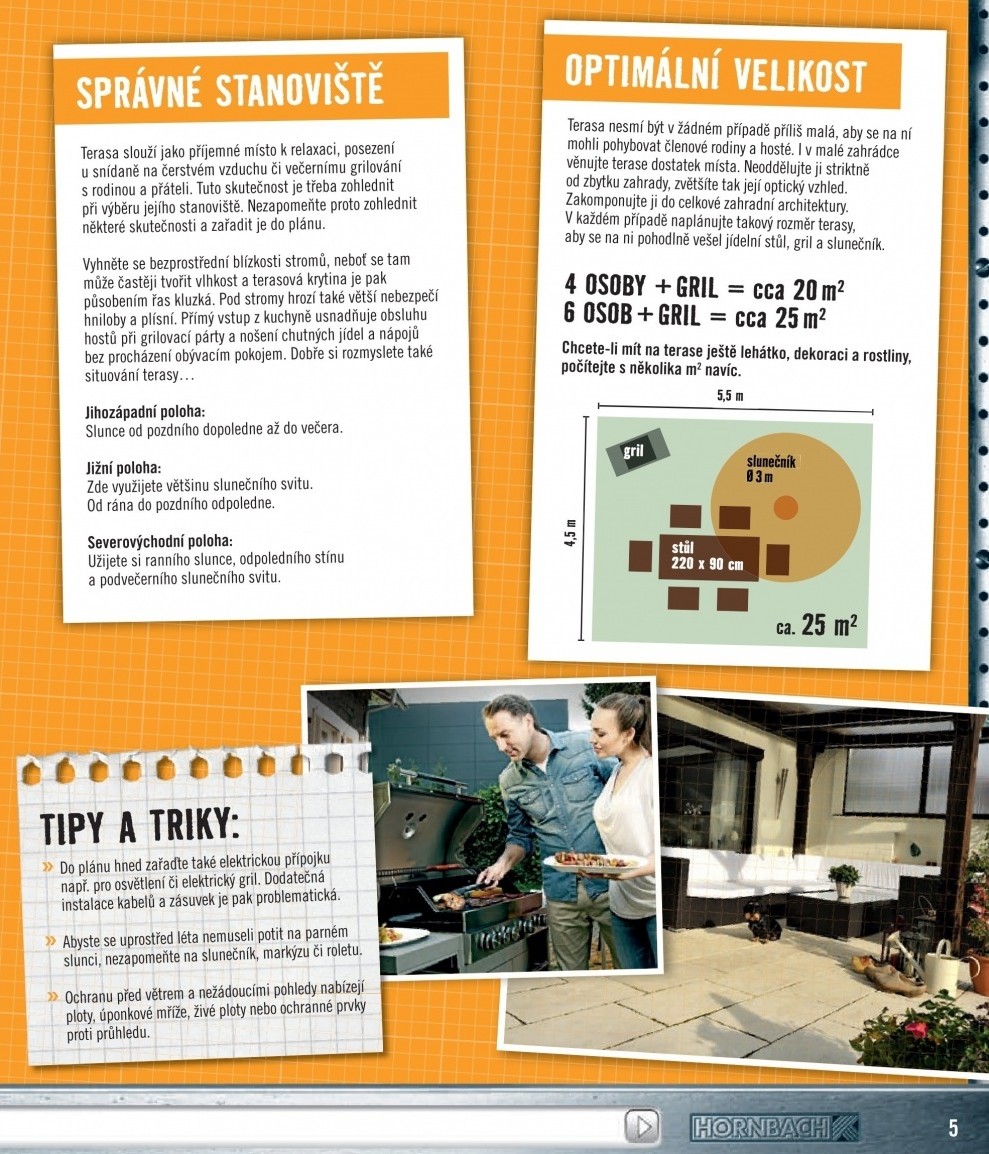 SPRÁVNÉ STANOVIŠTĚ

Terasa slouží jako příjemné místo k relaxaci, posezení u snídaně na čerstvém vzduchu či večernímu grilování s rodinou a přáteli. Tuto skutečnost je třeba zohlednit při výběru jejího stanoviště. Nezapomeňte proto zohlednit některé skutečnosti a zařadit je do plánu.

Vyhněte se bezprostřední blízkosti stromů, neboť se tam může častěji tvořit vlhkost a terasová krytina je pak působením řas kluzká. Pod stromy hrozí také větší nebezpečí hniloby a plísní. Přímý vstup z kuchyně usnadňuje obsluhu hostů při grilovací párty a nošení chutných jídel a nápojů bez procházení obývacím pokojem. Dobře si rozmyslete také situování terasy…

Jihozápadní poloha:
Slunce od pozdního dopoledne až do večera.

Jižní poloha:
Zde využijete většinu slunečního svitu. Od rána do pozdního odpoledne.

Severovýchodní poloha:
Užijete si ranního slunce, odpoledního stínu a podvečerního slunečního svitu.

OPTIMÁLNÍ VELIKOST

Terasa nesmí být v žádném případě příliš malá, aby se na ní mohli pohybovat členové rodiny a hosté. I v malé zahrádce věnujte terase dostatek místa. Neoddělujte ji striktně od zbytku zahrady, zvětšíte tak její optický vzhled. Zakomponujte ji do celkové zahradní architektury. V každém případě naplánujte takový rozměr terasy, aby se na ni pohodlně vešel jídelní stůl, gril a slunečník.

4 OSOBY + GRIL = cca 20 $m^2$
6 OSOB + GRIL = cca 25 $m^2$

Chcete-li mít na terase ještě lehátko, dekoraci a rostliny, počítejte s několika $m^2$ navíc.

5,5 m
4,5 m
gril
slunečník Ø 3 m
stůl 220 x 90 cm
ca. 25 $m^2$

TIPY A TRIKY:

» Do plánu hned zařaďte také elektrickou přípojku např. pro osvětlení či elektrický gril. Dodatečná instalace kabelů a zásuvek je pak problematická.

» Abyste se uprostřed léta nemuseli potit na parném slunci, nezapomeňte na slunečník, markýzu či roletu.

» Ochranu před větrem a nežádoucími pohledy nabízejí ploty, úponkové mříže, živé ploty nebo ochranné prvky proti průhledu.

HORNBACH
5